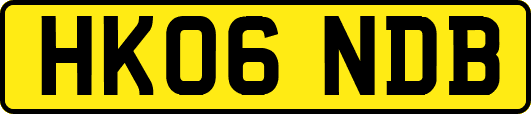 HK06 NDB